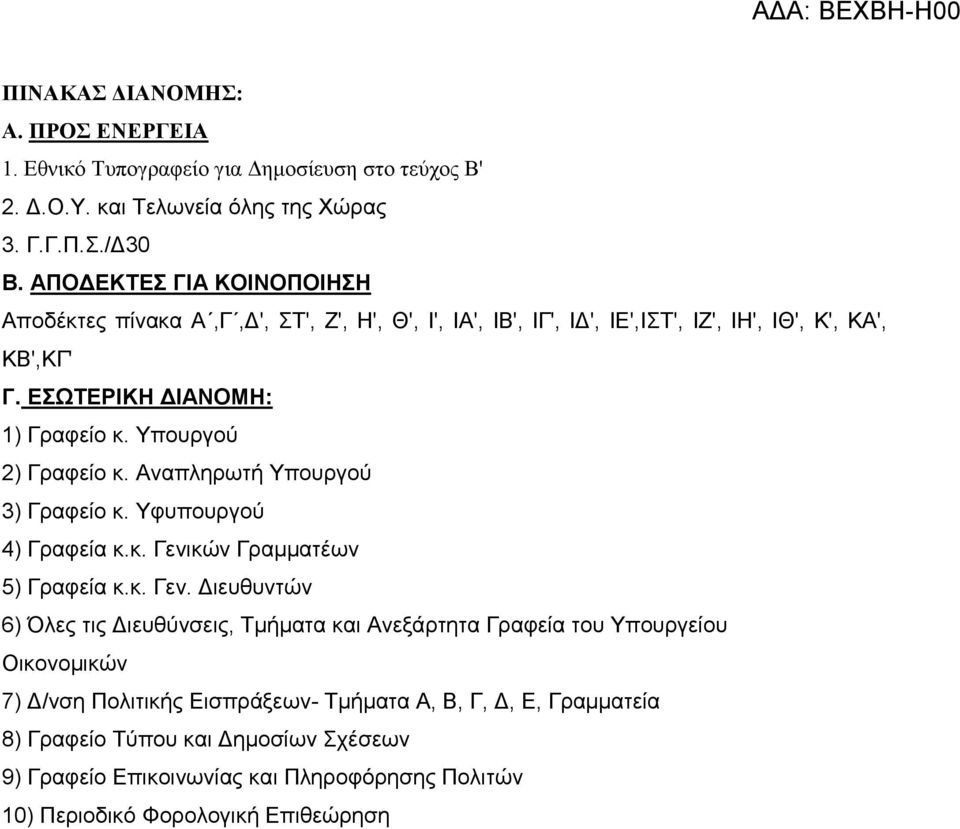 ΑΔΑ: ΒΕΧΒΗ-Η00

ΠΙΝΑΚΑΣ ΔΙΑΝΟΜΗΣ:
Α. ΠΡΟΣ ΕΝΕΡΓΕΙΑ
1. Εθνικό Τυπογραφείο για Δημοσίευση στο τεύχος Β'
2. Δ.Ο.Υ. και Τελωνεία όλης της Χώρας
3. Γ.Γ.Π.Σ./Δ30
Β. ΑΠΟΔΕΚΤΕΣ ΓΙΑ ΚΟΙΝΟΠΟΙΗΣΗ
Αποδέκτες πίνακα Α΄,Γ΄,Δ', ΣΤ', Ζ', Η', Θ', Ι', ΙΑ', ΙΒ', ΙΓ', ΙΔ', ΙΕ',ΙΣΤ', ΙΖ', ΙΗ', ΙΘ', Κ', ΚΑ', ΚΒ',ΚΓ'
Γ. ΕΣΩΤΕΡΙΚΗ ΔΙΑΝΟΜΗ:
1) Γραφείο κ. Υπουργού
2) Γραφείο κ. Αναπληρωτή Υπουργού
3) Γραφείο κ. Υφυπουργού
4) Γραφεία κ.κ. Γενικών Γραμματέων
5) Γραφεία κ.κ. Γεν. Διευθυντών
6) Όλες τις Διευθύνσεις, Τμήματα και Ανεξάρτητα Γραφεία του Υπουργείου Οικονομικών
7) Δ/νση Πολιτικής Εισπράξεων- Τμήματα Α, Β, Γ, Δ, Ε, Γραμματεία
8) Γραφείο Τύπου και Δημοσίων Σχέσεων
9) Γραφείο Επικοινωνίας και Πληροφόρησης Πολιτών
10) Περιοδικό Φορολογική Επιθεώρηση